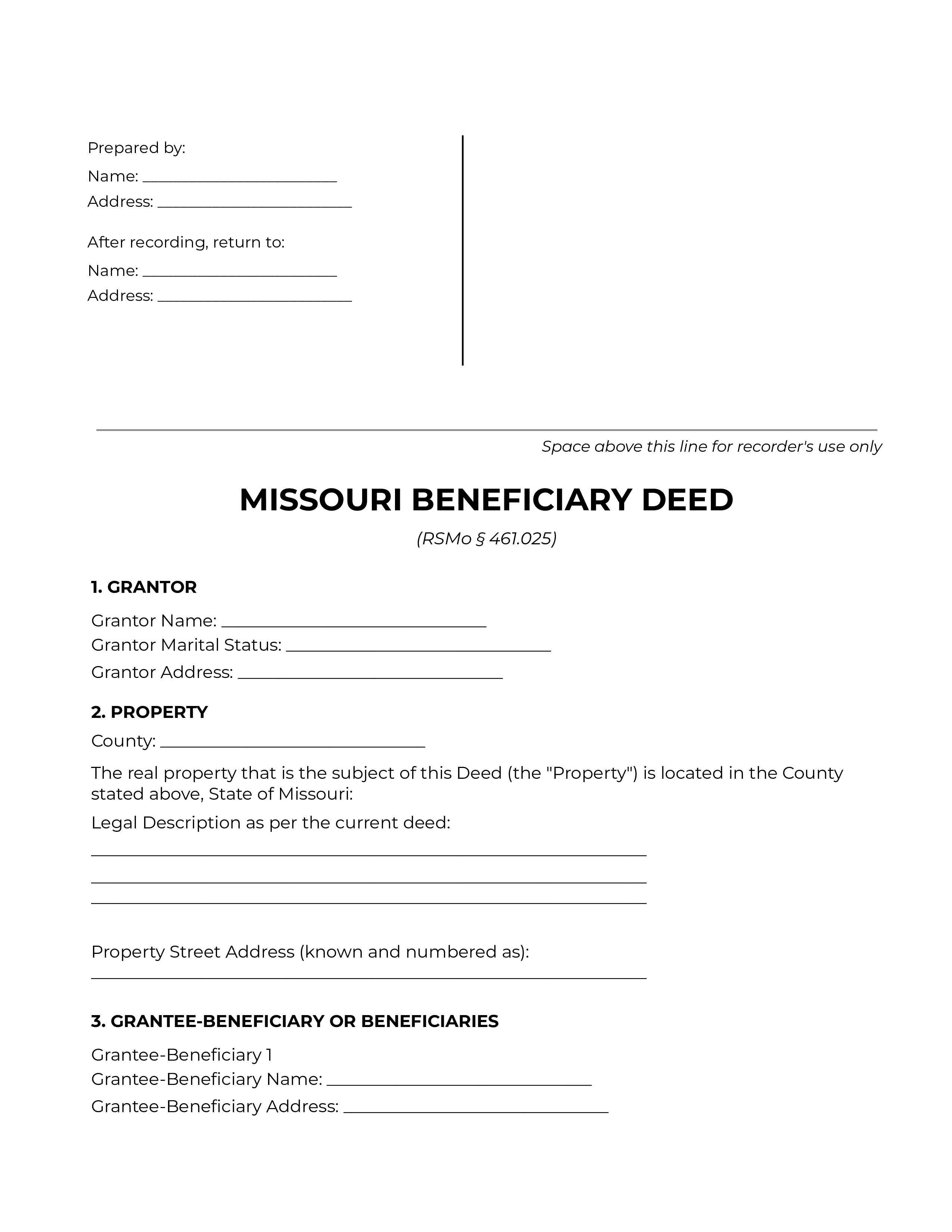 Prepared by:
Name: ____
Address: ____

After recording, return to:
Name: ____
Address: ____

Space above this line for recorder's use only

MISSOURI BENEFICIARY DEED

(RSMo § 461.025)

1. GRANTOR

Grantor Name: ____
Grantor Marital Status: ____
Grantor Address: ____

2. PROPERTY

County: ____

The real property that is the subject of this Deed (the "Property") is located in the County stated above, State of Missouri:

Legal Description as per the current deed:

____
____
____

Property Street Address (known and numbered as):
____

3. GRANTEE-BENEFICIARY OR BENEFICIARIES

Grantee-Beneficiary 1
Grantee-Beneficiary Name: ____
Grantee-Beneficiary Address: ____